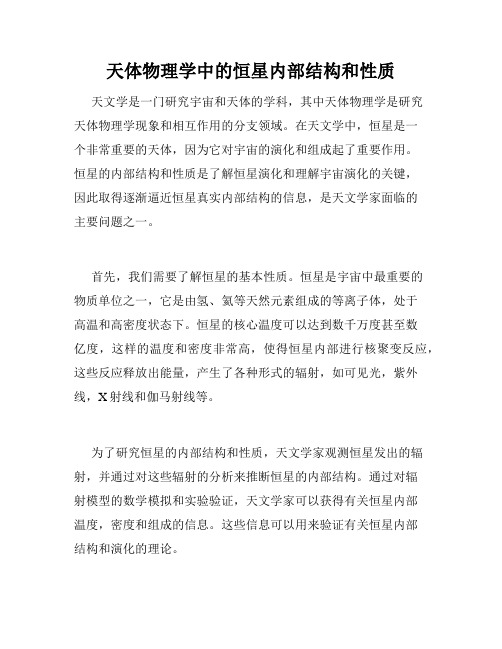 天体物理学中的恒星内部结构和性质

天文学是一门研究宇宙和天体的学科，其中天体物理学是研究天体物理学现象和相互作用的分支领域。在天文学中，恒星是一个非常重要的天体，因为它对宇宙的演化和组成起了重要作用。恒星的内部结构和性质是了解恒星演化和理解宇宙演化的关键，因此取得逐渐逼近恒星真实内部结构的信息，是天文学家面临的主要问题之一。

首先，我们需要了解恒星的基本性质。恒星是宇宙中最重要的物质单位之一，它是由氢、氦等天然元素组成的等离子体，处于高温和高密度状态下。恒星的核心温度可以达到数千万度甚至数亿度，这样的温度和密度非常高，使得恒星内部进行核聚变反应，这些反应释放出能量，产生了各种形式的辐射，如可见光，紫外线，X射线和伽马射线等。

为了研究恒星的内部结构和性质，天文学家观测恒星发出的辐射，并通过对这些辐射的分析来推断恒星的内部结构。通过对辐射模型的数学模拟和实验验证，天文学家可以获得有关恒星内部温度，密度和组成的信息。这些信息可以用来验证有关恒星内部结构和演化的理论。